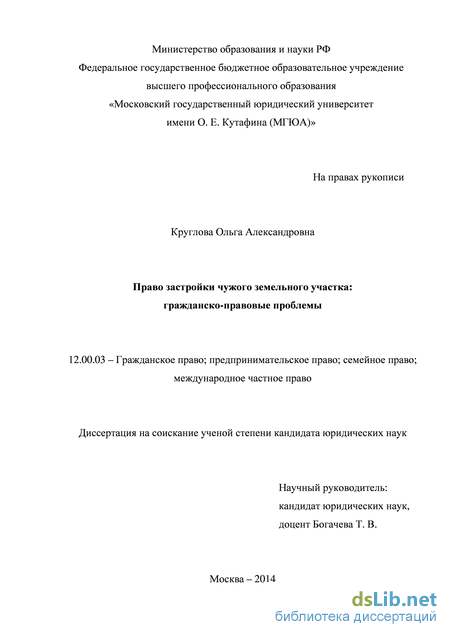 Министерство образования и науки РФ
Федеральное государственное бюджетное образовательное учреждение высшего профессионального образования
«Московский государственный юридический университет имени О. Е. Кутафина (МГЮА)»

На правах рукописи

Круглова Ольга Александровна

Право застройки чужого земельного участка: гражданско-правовые проблемы

12.00.03 – Гражданское право; предпринимательское право; семейное право; международное частное право

Диссертация на соискание ученой степени кандидата юридических наук

Научный руководитель:
кандидат юридических наук,
доцент Богачева Т. В.

Москва – 2014

dsLib.net
библиотека диссертаций